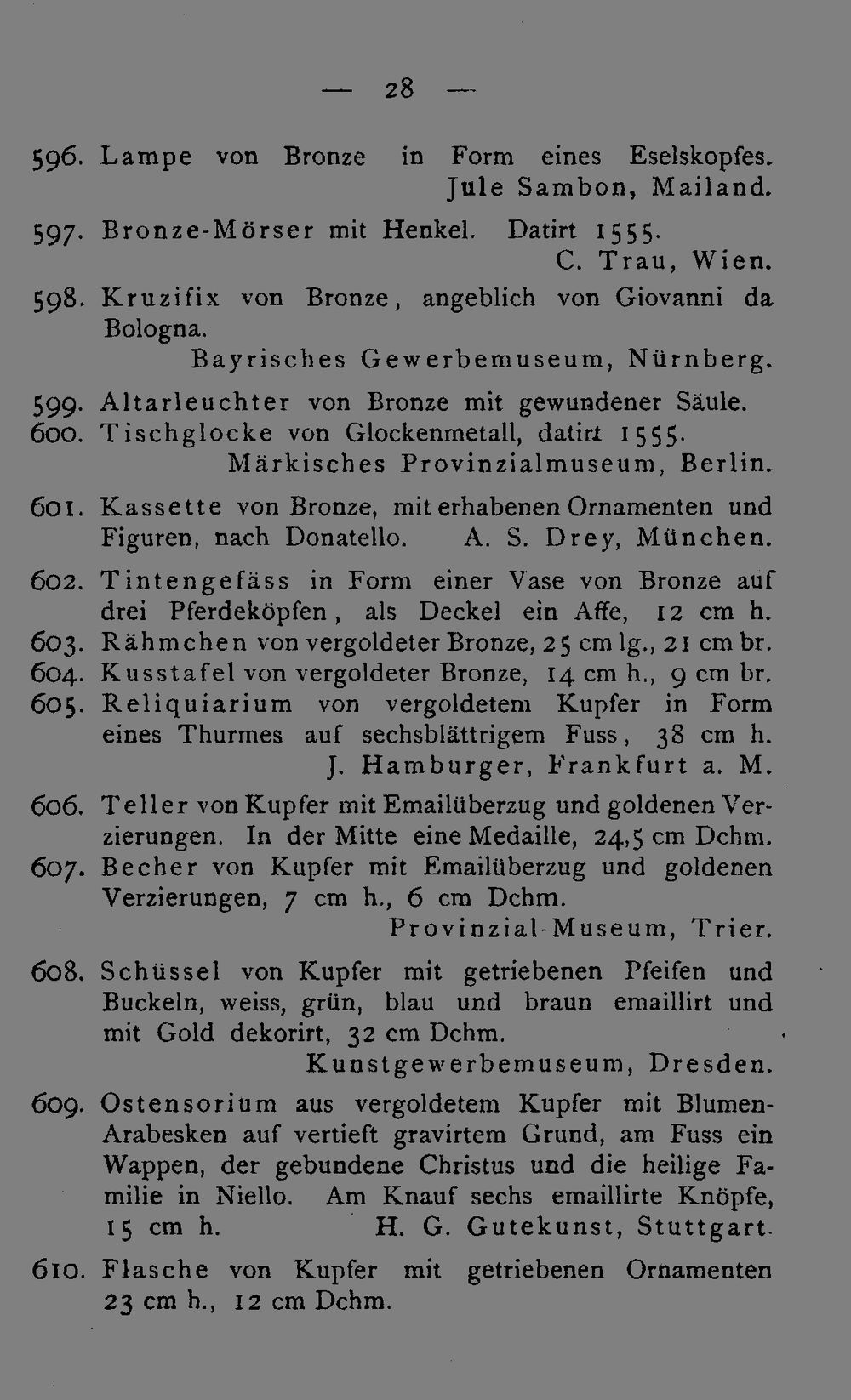 — 28 —

596. Lampe von Bronze in Form eines Eselskopfes.
Jule Sambon, Mailand.

597. Bronze-Mörser mit Henkel. Datirt 1555.
C. Trau, Wien.

598. Kruzifix von Bronze, angeblich von Giovanni da Bologna.
Bayrisches Gewerbemuseum, Nürnberg.

599. Altarleuchter von Bronze mit gewundener Säule.
600. Tischglocke von Glockenmetall, datirt 1555.
Märkisches Provinzialmuseum, Berlin.

601. Kassette von Bronze, mit erhabenen Ornamenten und Figuren, nach Donatello. A. S. Drey, München.

602. Tintengefäss in Form einer Vase von Bronze auf drei Pferdeköpfen, als Deckel ein Affe, 12 cm h.
603. Rähmchen von vergoldeter Bronze, 25 cm lg., 21 cm br.
604. Kusstafel von vergoldeter Bronze, 14 cm h., 9 cm br.
605. Reliquiarium von vergoldetem Kupfer in Form eines Thurmes auf sechsblättrigem Fuss, 38 cm h.
J. Hamburger, Frankfurt a. M.

606. Teller von Kupfer mit Emailüberzug und goldenen Verzierungen. In der Mitte eine Medaille, 24,5 cm Dchm.
607. Becher von Kupfer mit Emailüberzug und goldenen Verzierungen, 7 cm h., 6 cm Dchm.
Provinzial-Museum, Trier.

608. Schüssel von Kupfer mit getriebenen Pfeifen und Buckeln, weiss, grün, blau und braun emaillirt und mit Gold dekorirt, 32 cm Dchm.
Kunstgewerbemuseum, Dresden.

609. Ostensorium aus vergoldetem Kupfer mit Blumen-Arabesken auf vertieft gravirtem Grund, am Fuss ein Wappen, der gebundene Christus und die heilige Familie in Niello. Am Knauf sechs emaillirte Knöpfe, 15 cm h. H. G. Gutekunst, Stuttgart.

610. Flasche von Kupfer mit getriebenen Ornamenten 23 cm h., 12 cm Dchm.